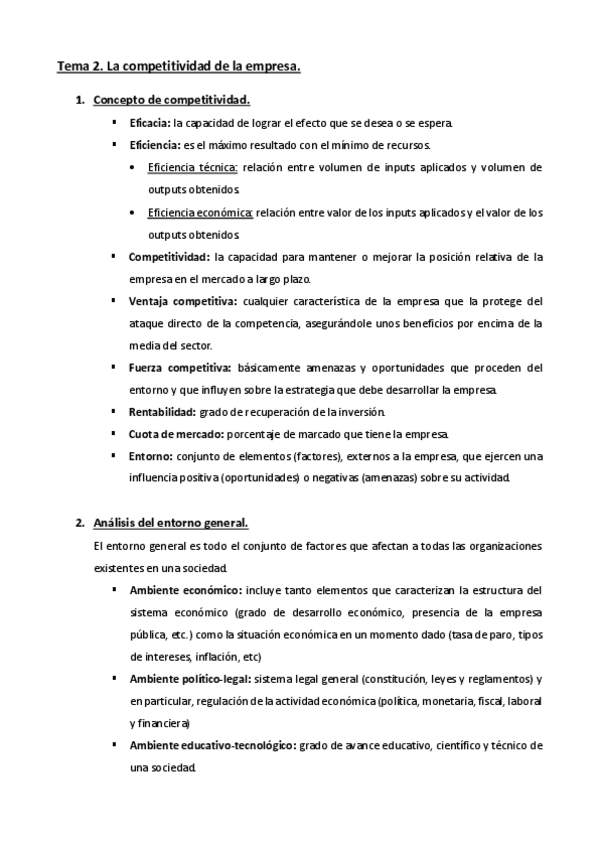 Tema 2. La competitividad de la empresa.

1. Concepto de competitividad.

▪ Eficacia: la capacidad de lograr el efecto que se desea o se espera.

▪ Eficiencia: es el máximo resultado con el mínimo de recursos.

• Eficiencia técnica: relación entre volumen de inputs aplicados y volumen de outputs obtenidos.

• Eficiencia económica: relación entre valor de los inputs aplicados y el valor de los outputs obtenidos.

▪ Competitividad: la capacidad para mantener o mejorar la posición relativa de la empresa en el mercado a largo plazo.

▪ Ventaja competitiva: cualquier característica de la empresa que la protege del ataque directo de la competencia, asegurándole unos beneficios por encima de la media del sector.

▪ Fuerza competitiva: básicamente amenazas y oportunidades que proceden del entorno y que influyen sobre la estrategia que debe desarrollar la empresa.

▪ Rentabilidad: grado de recuperación de la inversión.

▪ Cuota de mercado: porcentaje de marcado que tiene la empresa.

▪ Entorno: conjunto de elementos (factores), externos a la empresa, que ejercen una influencia positiva (oportunidades) o negativas (amenazas) sobre su actividad.

2. Análisis del entorno general.

El entorno general es todo el conjunto de factores que afectan a todas las organizaciones existentes en una sociedad.

▪ Ambiente económico: incluye tanto elementos que caracterizan la estructura del sistema económico (grado de desarrollo económico, presencia de la empresa pública, etc.) como la situación económica en un momento dado (tasa de paro, tipos de intereses, inflación, etc)

▪ Ambiente político-legal: sistema legal general (constitución, leyes y reglamentos) y en particular, regulación de la actividad económica (política, monetaria, fiscal, laboral y financiera)

▪ Ambiente educativo-tecnológico: grado de avance educativo, científico y técnico de una sociedad.